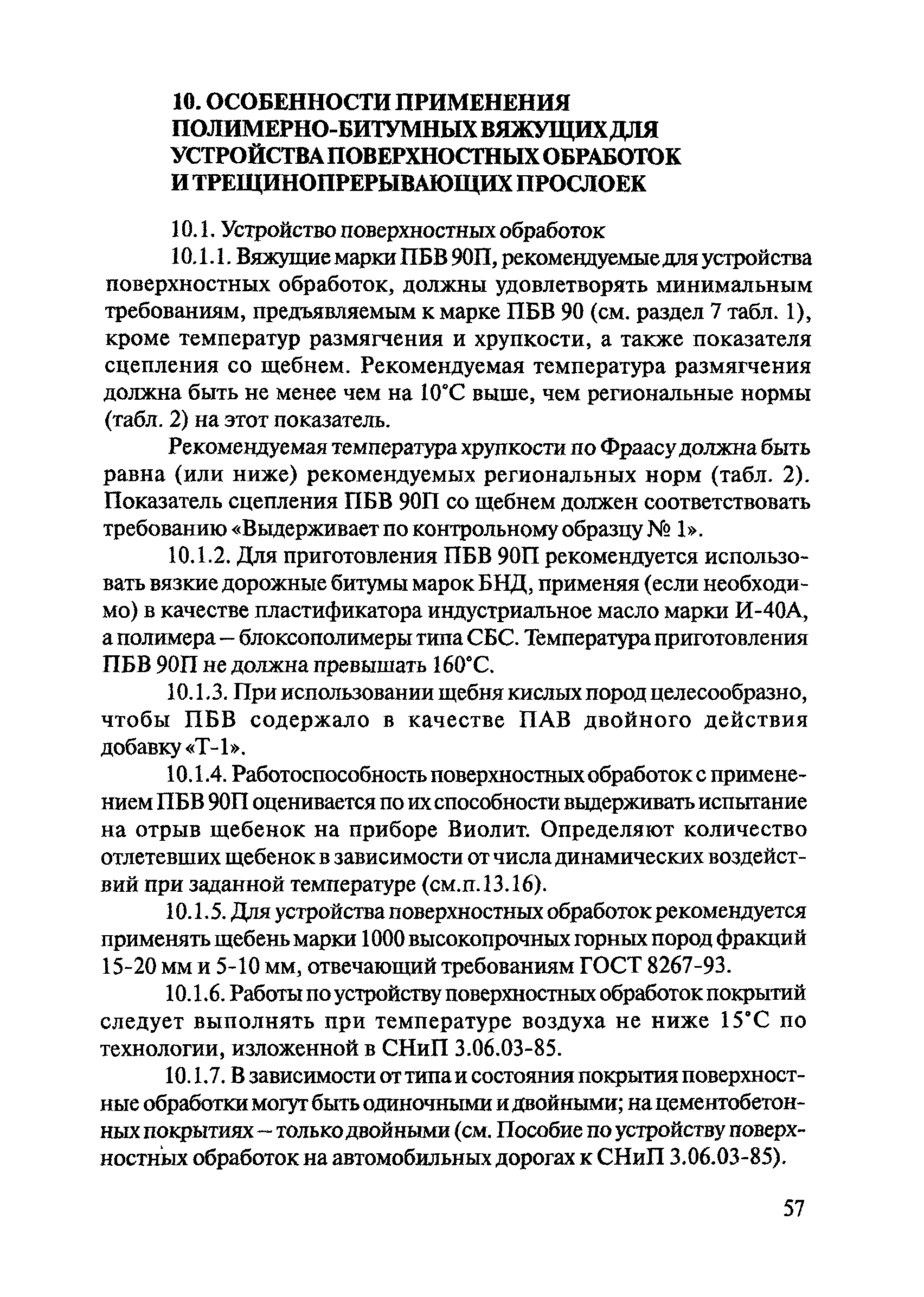 10. ОСОБЕННОСТИ ПРИМЕНЕНИЯ ПОЛИМЕРНО-БИТУМНЫХ ВЯЖУЩИХ ДЛЯ УСТРОЙСТВА ПОВЕРХНОСТНЫХ ОБРАБОТОК И ТРЕЩИНОПРЕРЫВАЮЩИХ ПРОСЛОЕК

10.1. Устройство поверхностных обработок

10.1.1. Вяжущие марки ПБВ 90П, рекомендуемые для устройства поверхностных обработок, должны удовлетворять минимальным требованиям, предъявляемым к марке ПБВ 90 (см. раздел 7 табл. 1), кроме температур размягчения и хрупкости, а также показателя сцепления со щебнем. Рекомендуемая температура размягчения должна быть не менее чем на 10°С выше, чем региональные нормы (табл. 2) на этот показатель.

Рекомендуемая температура хрупкости по Фраасу должна быть равна (или ниже) рекомендуемых региональных норм (табл. 2). Показатель сцепления ПБВ 90П со щебнем должен соответствовать требованию «Выдерживает по контрольному образцу № 1».

10.1.2. Для приготовления ПБВ 90П рекомендуется использовать вязкие дорожные битумы марок БНД, применяя (если необходимо) в качестве пластификатора индустриальное масло марки И-40А, а полимера – блоксополимеры типа СБС. Температура приготовления ПБВ 90П не должна превышать 160°С.

10.1.3. При использовании щебня кислых пород целесообразно, чтобы ПБВ содержало в качестве ПАВ двойного действия добавку «Т-1».

10.1.4. Работоспособность поверхностных обработок с применением ПБВ 90П оценивается по их способности выдерживать испытание на отрыв щебенок на приборе Виолит. Определяют количество отлетевших щебенок в зависимости от числа динамических воздействий при заданной температуре (см.п.13.16).

10.1.5. Для устройства поверхностных обработок рекомендуется применять щебень марки 1000 высокопрочных горных пород фракций 15-20 мм и 5-10 мм, отвечающий требованиям ГОСТ 8267-93.

10.1.6. Работы по устройству поверхностных обработок покрытий следует выполнять при температуре воздуха не ниже 15°С по технологии, изложенной в СНиП 3.06.03-85.

10.1.7. В зависимости от типа и состояния покрытия поверхностные обработки могут быть одиночными и двойными; на цементобетонных покрытиях – только двойными (см. Пособие по устройству поверхностных обработок на автомобильных дорогах к СНиП 3.06.03-85).

57